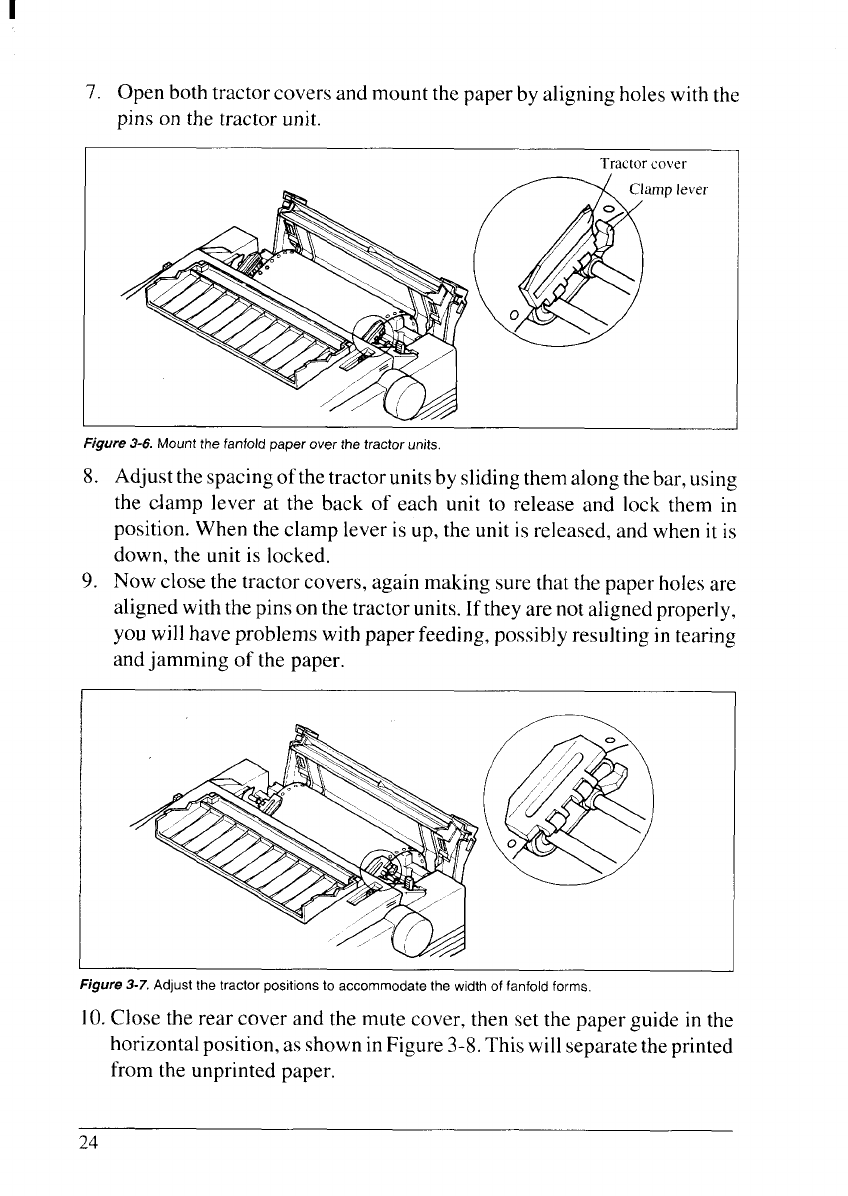 7. Open both tractor covers and mount the paper by aligning holes with the pins on the tractor unit.

Tractor cover

Clamp lever

Figure 3-6. Mount the fanfold paper over the tractor units.

8. Adjust the spacing of the tractor units by sliding them along the bar, using the clamp lever at the back of each unit to release and lock them in position. When the clamp lever is up, the unit is released, and when it is down, the unit is locked.

9. Now close the tractor covers, again making sure that the paper holes are aligned with the pins on the tractor units. If they are not aligned properly, you will have problems with paper feeding, possibly resulting in tearing and jamming of the paper.

Figure 3-7. Adjust the tractor positions to accommodate the width of fanfold forms.

10. Close the rear cover and the mute cover, then set the paper guide in the horizontal position, as shown in Figure 3-8. This will separate the printed from the unprinted paper.

24